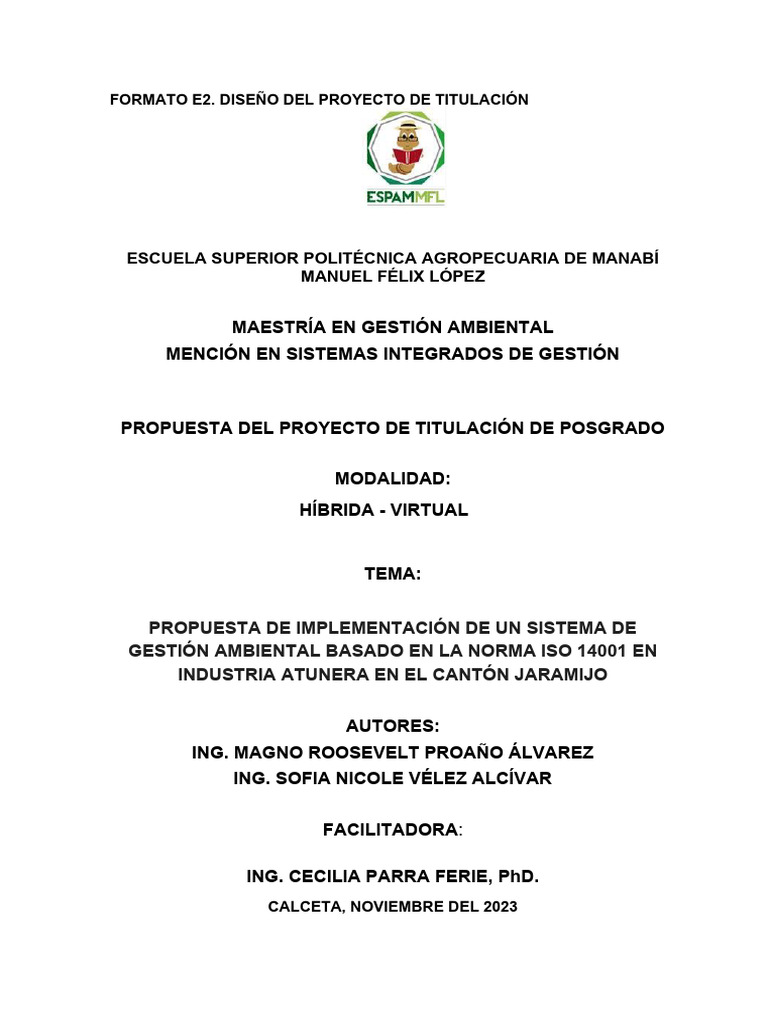 FORMATO E2. DISEÑO DEL PROYECTO DE TITULACIÓN

ESPAMMFL

ESCUELA SUPERIOR POLITÉCNICA AGROPECUARIA DE MANABÍ MANUEL FÉLIX LÓPEZ

MAESTRÍA EN GESTIÓN AMBIENTAL
MENCIÓN EN SISTEMAS INTEGRADOS DE GESTIÓN

PROPUESTA DEL PROYECTO DE TITULACIÓN DE POSGRADO

MODALIDAD:
HÍBRIDA - VIRTUAL

TEMA:

PROPUESTA DE IMPLEMENTACIÓN DE UN SISTEMA DE GESTIÓN AMBIENTAL BASADO EN LA NORMA ISO 14001 EN INDUSTRIA ATUNERA EN EL CANTÓN JARAMIJO

AUTORES:
ING. MAGNO ROOSEVELT PROAÑO ÁLVAREZ
ING. SOFIA NICOLE VÉLEZ ALCÍVAR

FACILITADORA:

ING. CECILIA PARRA FERIE, PhD.

CALCETA, NOVIEMBRE DEL 2023